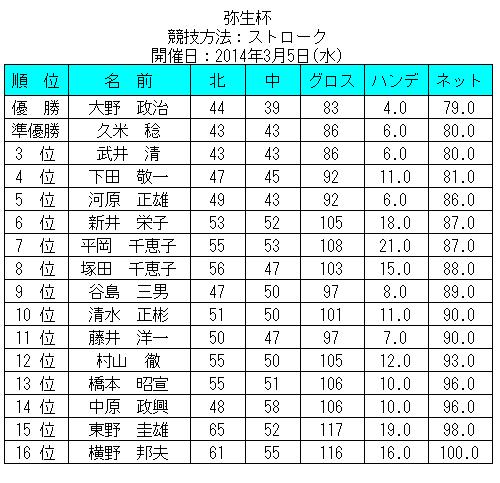 弥生杯
競技方法：ストローク
開催日：2014年3月5日(水)

| 順　位 | 名　前 | 北 | 中 | グロス | ハンデ | ネット |
|---|---|---|---|---|---|---|
| 優　勝 | 大野　政治 | 44 | 39 | 83 | 4.0 | 79.0 |
| 準優勝 | 久米　稔 | 43 | 43 | 86 | 6.0 | 80.0 |
| 3　位 | 武井　清 | 43 | 43 | 86 | 6.0 | 80.0 |
| 4　位 | 下田　敬一 | 47 | 45 | 92 | 11.0 | 81.0 |
| 5　位 | 河原　正雄 | 49 | 43 | 92 | 6.0 | 86.0 |
| 6　位 | 新井　栄子 | 53 | 52 | 105 | 18.0 | 87.0 |
| 7　位 | 平岡　千恵子 | 55 | 53 | 108 | 21.0 | 87.0 |
| 8　位 | 塚田　千恵子 | 56 | 47 | 103 | 15.0 | 88.0 |
| 9　位 | 谷島　三男 | 47 | 50 | 97 | 8.0 | 89.0 |
| 10 位 | 清水　正彬 | 51 | 50 | 101 | 11.0 | 90.0 |
| 11 位 | 藤井　洋一 | 50 | 47 | 97 | 7.0 | 90.0 |
| 12 位 | 村山　徹 | 55 | 50 | 105 | 12.0 | 93.0 |
| 13 位 | 橋本　昭宣 | 55 | 51 | 106 | 10.0 | 96.0 |
| 14 位 | 中原　政興 | 48 | 58 | 106 | 10.0 | 96.0 |
| 15 位 | 東野　圭雄 | 65 | 52 | 117 | 19.0 | 98.0 |
| 16 位 | 横野　邦夫 | 61 | 55 | 116 | 16.0 | 100.0 |